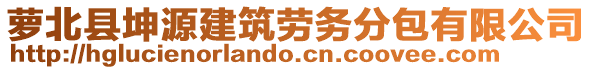 萝北县坤源建筑劳务分包有限公司
http://hglucienorlando.cn.coovee.com